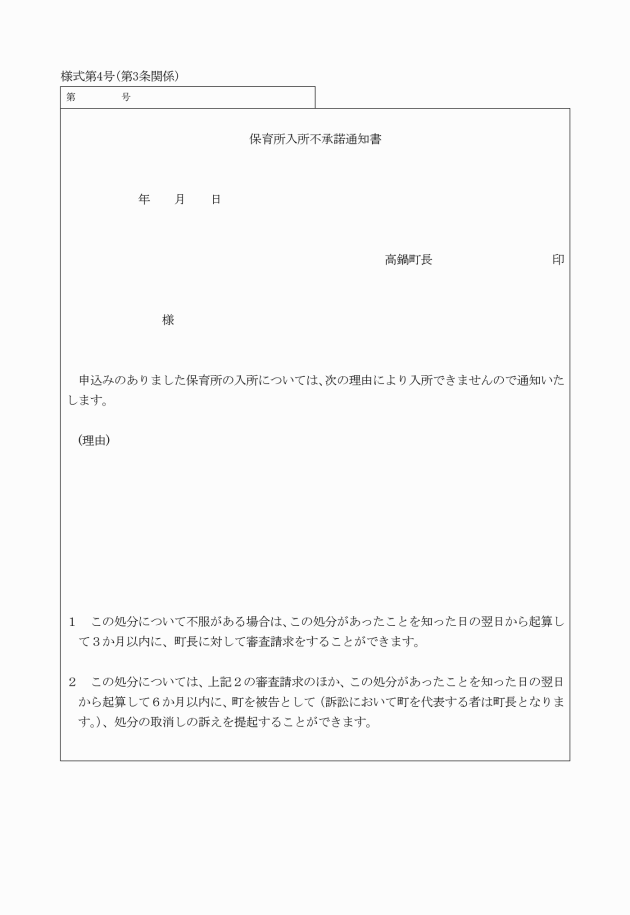 様式第4号(第3条関係)

第　　号

保育所入所不承諾通知書

年　月　日

高鍋町長　　　　印

様

申込みのありました保育所の入所については、次の理由により入所できませんので通知いたします。

(理由)

1　この処分について不服がある場合は、この処分があったことを知った日の翌日から起算して3か月以内に、町長に対して審査請求をすることができます。

2　この処分については、上記2の審査請求のほか、この処分があったことを知った日の翌日から起算して6か月以内に、町を被告として(訴訟において町を代表する者は町長となります。)、処分の取消しの訴えを提起することができます。